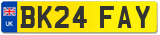 UK
BK24 FAY